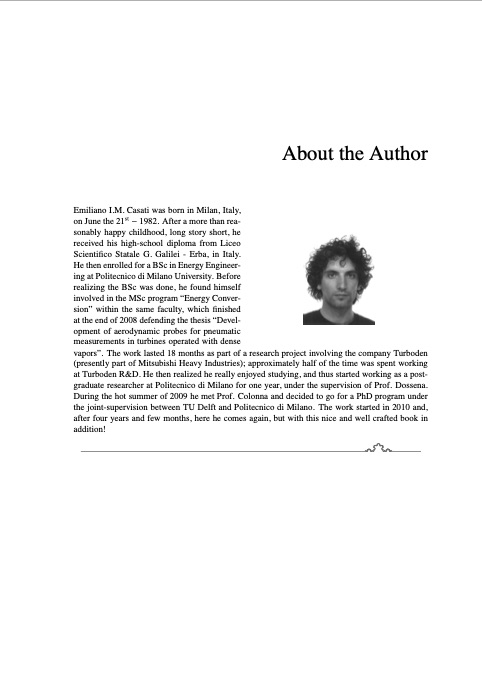 About the Author

Emiliano I.M. Casati was born in Milan, Italy, on June the 21$^{st}$ – 1982. After a more than reasonably happy childhood, long story short, he received his high-school diploma from Liceo Scientifico Statale G. Galilei - Erba, in Italy. He then enrolled for a BSc in Energy Engineering at Politecnico di Milano University. Before realizing the BSc was done, he found himself involved in the MSc program "Energy Conversion" within the same faculty, which finished at the end of 2008 defending the thesis "Development of aerodynamic probes for pneumatic measurements in turbines operated with dense vapors". The work lasted 18 months as part of a research project involving the company Turboden (presently part of Mitsubishi Heavy Industries); approximately half of the time was spent working at Turboden R&D. He then realized he really enjoyed studying, and thus started working as a post-graduate researcher at Politecnico di Milano for one year, under the supervision of Prof. Dossena. During the hot summer of 2009 he met Prof. Colonna and decided to go for a PhD program under the joint-supervision between TU Delft and Politecnico di Milano. The work started in 2010 and, after four years and few months, here he comes again, but with this nice and well crafted book in addition!